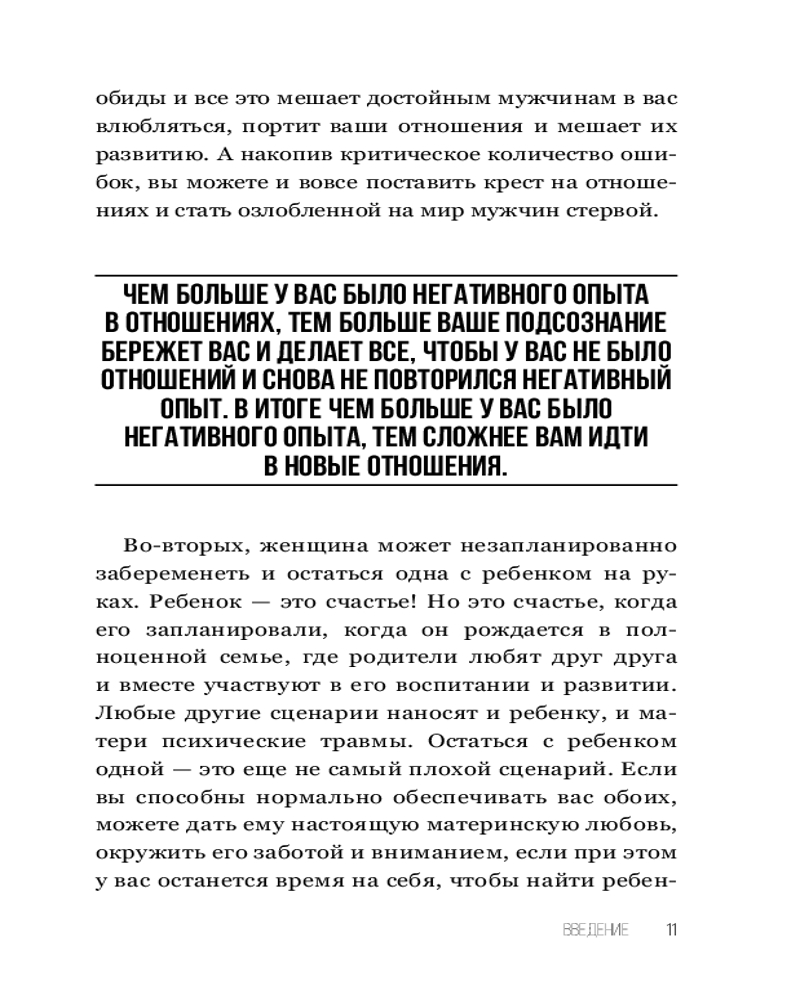 обиды и все это мешает достойным мужчинам в вас влюбляться, портит ваши отношения и мешает их развитию. А накопив критическое количество ошибок, вы можете и вовсе поставить крест на отношениях и стать озлобленной на мир мужчин стервой.

ЧЕМ БОЛЬШЕ У ВАС БЫЛО НЕГАТИВНОГО ОПЫТА В ОТНОШЕНИЯХ, ТЕМ БОЛЬШЕ ВАШЕ ПОДСОЗНАНИЕ БЕРЕЖЕТ ВАС И ДЕЛАЕТ ВСЕ, ЧТОБЫ У ВАС НЕ БЫЛО ОТНОШЕНИЙ И СНОВА НЕ ПОВТОРИЛСЯ НЕГАТИВНЫЙ ОПЫТ. В ИТОГЕ ЧЕМ БОЛЬШЕ У ВАС БЫЛО НЕГАТИВНОГО ОПЫТА, ТЕМ СЛОЖНЕЕ ВАМ ИДТИ В НОВЫЕ ОТНОШЕНИЯ.

Во-вторых, женщина может незапланированно забеременеть и остаться одна с ребенком на руках. Ребенок — это счастье! Но это счастье, когда его запланировали, когда он рождается в полноценной семье, где родители любят друг друга и вместе участвуют в его воспитании и развитии. Любые другие сценарии наносят и ребенку, и матери психические травмы. Остаться с ребенком одной — это еще не самый плохой сценарий. Если вы способны нормально обеспечивать вас обоих, можете дать ему настоящую материнскую любовь, окружить его заботой и вниманием, если при этом у вас останется время на себя, чтобы найти ребен-

ВВЕДЕНИЕ 11